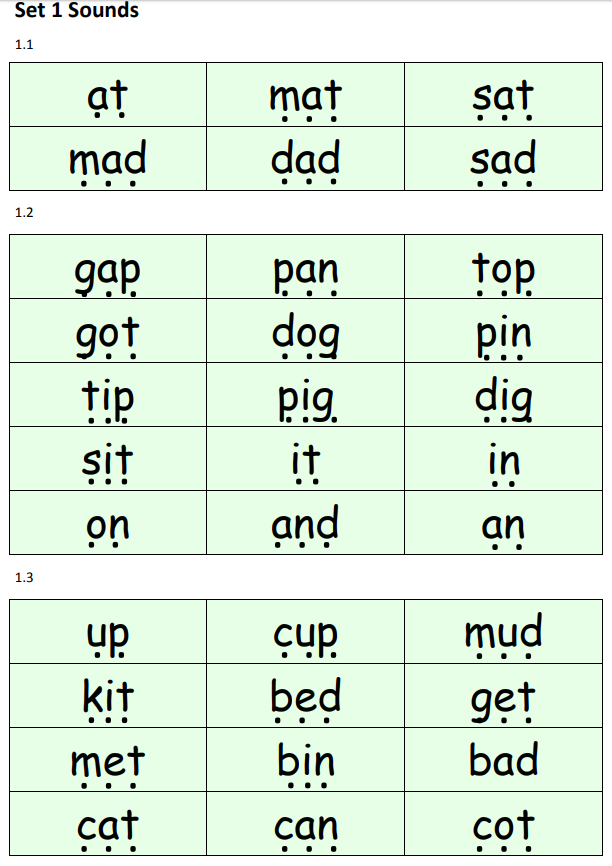 Set 1 Sounds

1.1

| at | mat | sat |
|---|---|---|
| mad | dad | sad |

1.2

| gap | pan | top |
|---|---|---|
| got | dog | pin |
| tip | pig | dig |
| sit | it | in |
| on | and | an |

1.3

| up | cup | mud |
|---|---|---|
| kit | bed | get |
| met | bin | bad |
| cat | can | cot |